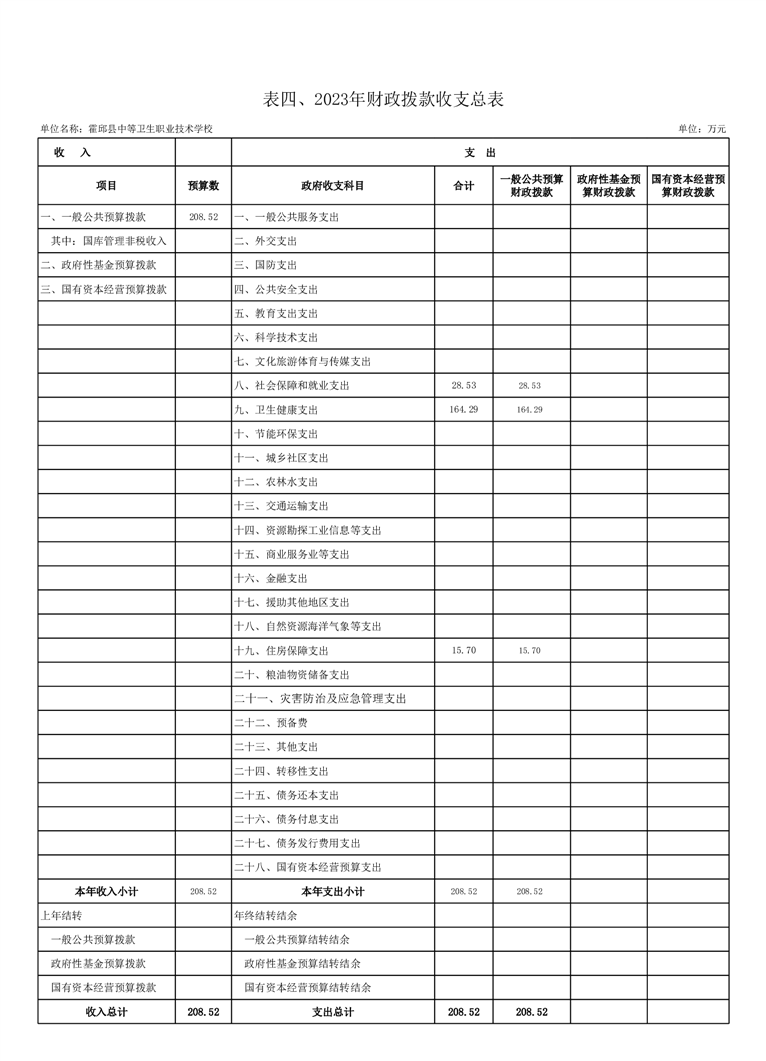 表四、2023年财政拨款收支总表

单位名称：霍邱县中等卫生职业技术学校

单位：万元

| 收 入 | | 支 出 | | | | |
|---|---|---|---|---|---|---|
| 项目 | 预算数 | 政府收支科目 | 合计 | 一般公共预算财政拨款 | 政府性基金预算财政拨款 | 国有资本经营预算财政拨款 |
| 一、一般公共预算拨款 | 208.52 | 一、一般公共服务支出 | | | | |
| 其中：国库管理非税收入 | | 二、外交支出 | | | | |
| 二、政府性基金预算拨款 | | 三、国防支出 | | | | |
| 三、国有资本经营预算拨款 | | 四、公共安全支出 | | | | |
| | | 五、教育支出支出 | | | | |
| | | 六、科学技术支出 | | | | |
| | | 七、文化旅游体育与传媒支出 | | | | |
| | | 八、社会保障和就业支出 | 28.53 | 28.53 | | |
| | | 九、卫生健康支出 | 164.29 | 164.29 | | |
| | | 十、节能环保支出 | | | | |
| | | 十一、城乡社区支出 | | | | |
| | | 十二、农林水支出 | | | | |
| | | 十三、交通运输支出 | | | | |
| | | 十四、资源勘探工业信息等支出 | | | | |
| | | 十五、商业服务业等支出 | | | | |
| | | 十六、金融支出 | | | | |
| | | 十七、援助其他地区支出 | | | | |
| | | 十八、自然资源海洋气象等支出 | | | | |
| | | 十九、住房保障支出 | 15.70 | 15.70 | | |
| | | 二十、粮油物资储备支出 | | | | |
| | | 二十一、灾害防治及应急管理支出 | | | | |
| | | 二十二、预备费 | | | | |
| | | 二十三、其他支出 | | | | |
| | | 二十四、转移性支出 | | | | |
| | | 二十五、债务还本支出 | | | | |
| | | 二十六、债务付息支出 | | | | |
| | | 二十七、债务发行费用支出 | | | | |
| | | 二十八、国有资本经营预算支出 | | | | |
| 本年收入小计 | 208.52 | 本年支出小计 | 208.52 | 208.52 | | |
| 上年结转 | | 年终结转结余 | | | | |
| 一般公共预算拨款 | | 一般公共预算结转结余 | | | | |
| 政府性基金预算拨款 | | 政府性基金预算结转结余 | | | | |
| 国有资本经营预算拨款 | | 国有资本经营预算结转结余 | | | | |
| 收入总计 | 208.52 | 支出总计 | 208.52 | 208.52 | | |